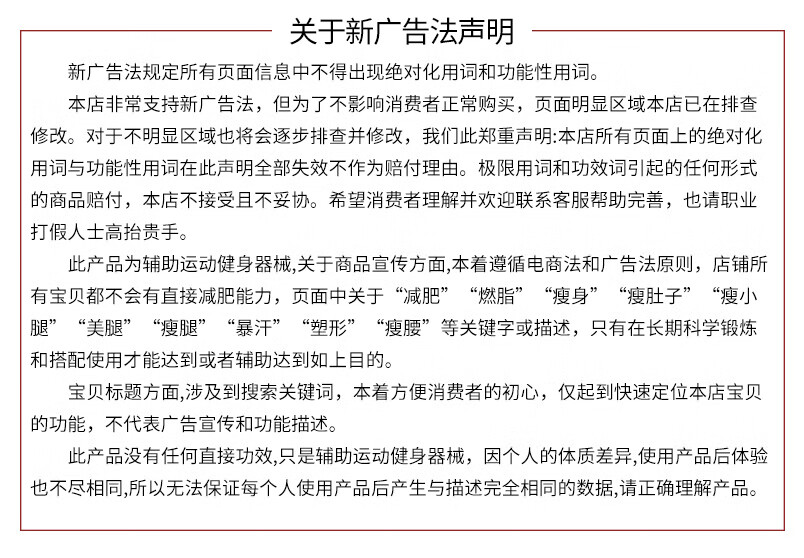 关于新广告法声明

新广告法规定所有页面信息中不得出现绝对化用词和功能性用词。

本店非常支持新广告法，但为了不影响消费者正常购买，页面明显区域本店已在排查修改。对于不明显区域也将会逐步排查并修改，我们此郑重声明:本店所有页面上的绝对化用词与功能性用词在此声明全部失效不作为赔付理由。极限用词和功效词引起的任何形式的商品赔付，本店不接受且不妥协。希望消费者理解并欢迎联系客服帮助完善，也请职业打假人士高抬贵手。

此产品为辅助运动健身器械,关于商品宣传方面,本着遵循电商法和广告法原则，店铺所有宝贝都不会有直接减肥能力，页面中关于“减肥”“燃脂”“瘦身”“瘦肚子”“瘦小腿”“美腿”“瘦腿”“暴汗”“塑形”“瘦腰”等关键字或描述，只有在长期科学锻炼和搭配使用才能达到或者辅助达到如上目的。

宝贝标题方面,涉及到搜索关键词，本着方便消费者的初心，仅起到快速定位本店宝贝的功能，不代表广告宣传和功能描述。

此产品没有任何直接功效,只是辅助运动健身器械，因个人的体质差异,使用产品后体验也不尽相同,所以无法保证每个人使用产品后产生与描述完全相同的数据,请正确理解产品。